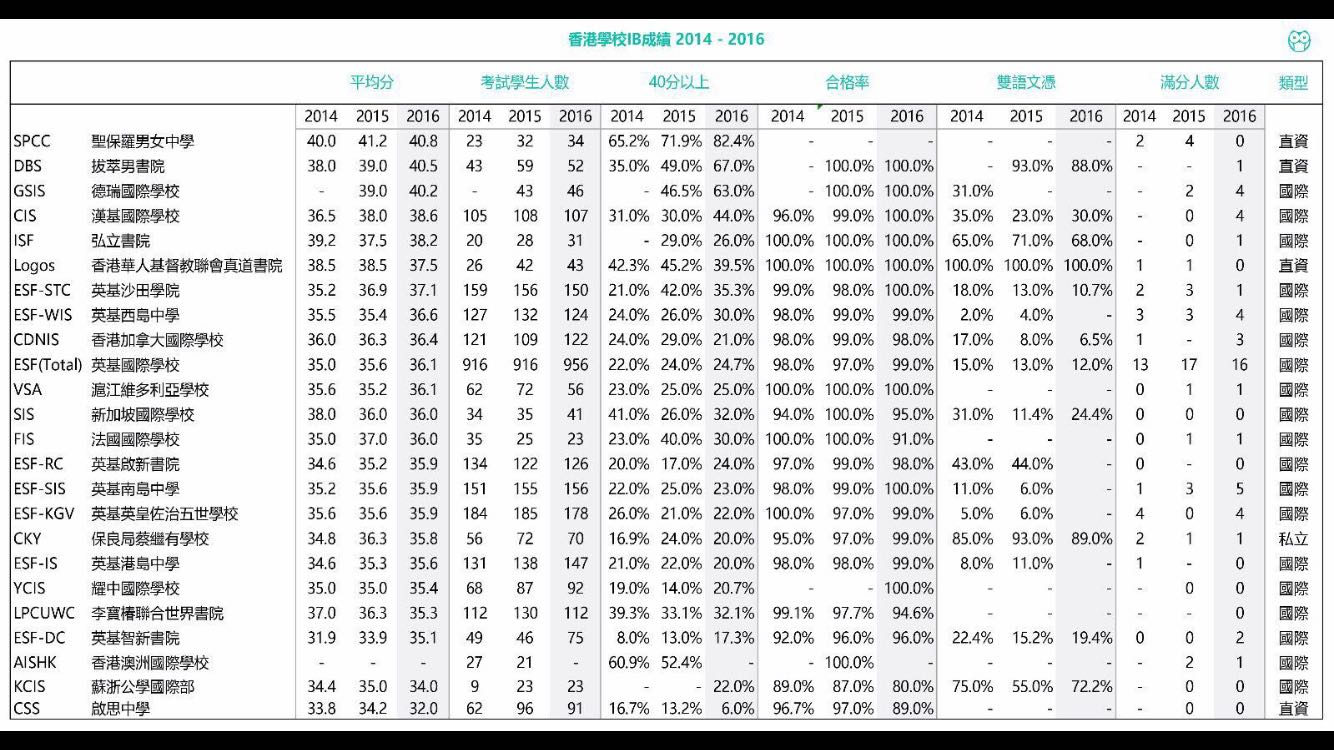 香港學校IB成績 2014 - 2016

| | | 平均分 | | | 考試學生人數 | | | 40分以上 | | | 合格率 | | | 雙語文憑 | | | 滿分人數 | | | 類型 |
|---|---|---|---|---|---|---|---|---|---|---|---|---|---|---|---|---|---|---|---|---|
| | | 2014 | 2015 | 2016 | 2014 | 2015 | 2016 | 2014 | 2015 | 2016 | 2014 | 2015 | 2016 | 2014 | 2015 | 2016 | 2014 | 2015 | 2016 | |
| SPCC | 聖保羅男女中學 | 40.0 | 41.2 | 40.8 | 23 | 32 | 34 | 65.2% | 71.9% | 82.4% | - | - | - | - | - | - | 2 | 4 | 0 | 直資 |
| DBS | 拔萃男書院 | 38.0 | 39.0 | 40.5 | 43 | 59 | 52 | 35.0% | 49.0% | 67.0% | - | 100.0% | 100.0% | - | 93.0% | 88.0% | - | - | 1 | 直資 |
| GSIS | 德瑞國際學校 | - | 39.0 | 40.2 | - | 43 | 46 | - | 46.5% | 63.0% | - | 100.0% | 100.0% | 31.0% | - | - | - | 2 | 4 | 國際 |
| CIS | 漢基國際學校 | 36.5 | 38.0 | 38.6 | 105 | 108 | 107 | 31.0% | 30.0% | 44.0% | 96.0% | 99.0% | 100.0% | 35.0% | 23.0% | 30.0% | - | 0 | 4 | 國際 |
| ISF | 弘立書院 | 39.2 | 37.5 | 38.2 | 20 | 28 | 31 | - | 29.0% | 26.0% | 100.0% | 100.0% | 100.0% | 65.0% | 71.0% | 68.0% | - | 0 | 1 | 國際 |
| Logos | 香港華人基督教聯會真道書院 | 38.5 | 38.5 | 37.5 | 26 | 42 | 43 | 42.3% | 45.2% | 39.5% | 100.0% | 100.0% | 100.0% | 100.0% | 100.0% | 100.0% | 1 | 1 | 0 | 直資 |
| ESF-STC | 英基沙田學院 | 35.2 | 36.9 | 37.1 | 159 | 156 | 150 | 21.0% | 42.0% | 35.3% | 99.0% | 98.0% | 100.0% | 18.0% | 13.0% | 10.7% | 2 | 3 | 1 | 國際 |
| ESF-WIS | 英基西島中學 | 35.5 | 35.4 | 36.6 | 127 | 132 | 124 | 24.0% | 26.0% | 30.0% | 98.0% | 99.0% | 99.0% | 2.0% | 4.0% | - | 3 | 3 | 4 | 國際 |
| CDNIS | 香港加拿大國際學校 | 36.0 | 36.3 | 36.4 | 121 | 109 | 122 | 24.0% | 29.0% | 21.0% | 98.0% | 99.0% | 98.0% | 17.0% | 8.0% | 6.5% | 1 | - | 3 | 國際 |
| ESF(Total) | 英基國際學校 | 35.0 | 35.6 | 36.1 | 916 | 916 | 956 | 22.0% | 24.0% | 24.7% | 98.0% | 97.0% | 99.0% | 15.0% | 13.0% | 12.0% | 13 | 17 | 16 | 國際 |
| VSA | 滬江維多利亞學校 | 35.6 | 35.2 | 36.1 | 62 | 72 | 56 | 23.0% | 25.0% | 25.0% | 100.0% | 100.0% | 100.0% | - | - | - | 0 | 1 | 1 | 國際 |
| SIS | 新加坡國際學校 | 38.0 | 36.0 | 36.0 | 34 | 35 | 41 | 41.0% | 26.0% | 32.0% | 94.0% | 100.0% | 95.0% | 31.0% | 11.4% | 24.4% | 0 | 0 | 0 | 國際 |
| FIS | 法國國際學校 | 35.0 | 37.0 | 36.0 | 35 | 25 | 23 | 23.0% | 40.0% | 30.0% | 100.0% | 100.0% | 91.0% | - | - | - | 0 | 1 | 1 | 國際 |
| ESF-RC | 英基啟新書院 | 34.6 | 35.2 | 35.9 | 134 | 122 | 126 | 20.0% | 17.0% | 24.0% | 97.0% | 99.0% | 98.0% | 43.0% | 44.0% | - | 0 | - | 0 | 國際 |
| ESF-SIS | 英基南島中學 | 35.2 | 35.6 | 35.9 | 151 | 155 | 156 | 22.0% | 25.0% | 23.0% | 98.0% | 99.0% | 100.0% | 11.0% | 6.0% | - | 1 | 3 | 5 | 國際 |
| ESF-KGV | 英基英皇佐治五世學校 | 35.6 | 35.6 | 35.9 | 184 | 185 | 178 | 26.0% | 21.0% | 22.0% | 100.0% | 97.0% | 99.0% | 5.0% | 6.0% | - | 4 | 0 | 4 | 國際 |
| CKY | 保良局蔡繼有學校 | 34.8 | 36.3 | 35.8 | 56 | 72 | 70 | 16.9% | 24.0% | 20.0% | 95.0% | 97.0% | 99.0% | 85.0% | 93.0% | 89.0% | 2 | 1 | 1 | 私立 |
| ESF-IS | 英基港島中學 | 34.6 | 35.3 | 35.6 | 131 | 138 | 147 | 21.0% | 22.0% | 20.0% | 98.0% | 98.0% | 99.0% | 8.0% | 11.0% | - | 1 | - | 0 | 國際 |
| YCIS | 耀中國際學校 | 35.0 | 35.0 | 35.4 | 68 | 87 | 92 | 19.0% | 14.0% | 20.7% | - | - | 100.0% | - | - | - | - | 0 | 0 | 國際 |
| LPCUWC | 李寶椿聯合世界書院 | 37.0 | 36.3 | 35.3 | 112 | 130 | 112 | 39.3% | 33.1% | 32.1% | 99.1% | 97.7% | 94.6% | - | - | - | - | - | 0 | 國際 |
| ESF-DC | 英基智新書院 | 31.9 | 33.9 | 35.1 | 49 | 46 | 75 | 8.0% | 13.0% | 17.3% | 92.0% | 96.0% | 96.0% | 22.4% | 15.2% | 19.4% | 0 | 0 | 2 | 國際 |
| AISHK | 香港澳洲國際學校 | - | - | - | 27 | 21 | - | 60.9% | 52.4% | - | - | 100.0% | - | - | - | - | - | 2 | 1 | 國際 |
| KCIS | 蘇浙公學國際部 | 34.4 | 35.0 | 34.0 | 9 | 23 | 23 | - | - | 22.0% | 89.0% | 87.0% | 80.0% | 75.0% | 55.0% | 72.2% | - | 0 | 0 | 國際 |
| CSS | 啟思中學 | 33.8 | 34.2 | 32.0 | 62 | 96 | 91 | 16.7% | 13.2% | 6.0% | 96.7% | 97.0% | 89.0% | - | - | - | - | 0 | 0 | 直資 |